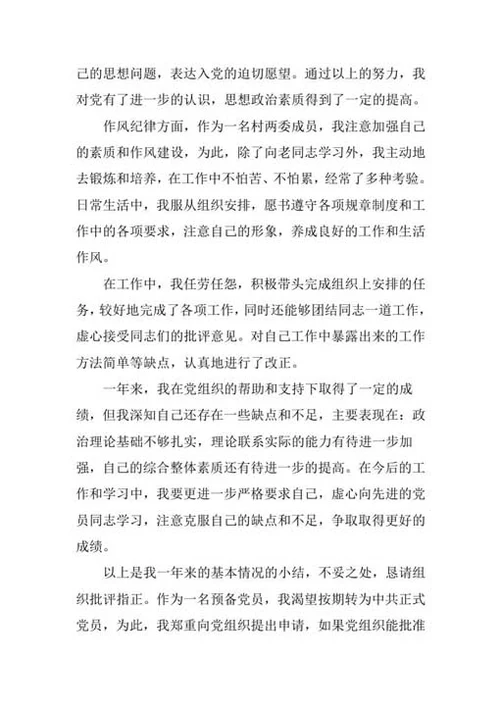 己的思想问题，表达入党的迫切愿望。通过以上的努力，我对党有了进一步的认识，思想政治素质得到了一定的提高。

作风纪律方面，作为一名村两委成员，我注意加强自己的素质和作风建设，为此，除了向老同志学习外，我主动地去锻炼和培养，在工作中不怕苦、不怕累，经常了多种考验。日常生活中，我服从组织安排，愿书遵守各项规章制度和工作中的各项要求，注意自己的形象，养成良好的工作和生活作风。

在工作中，我任劳任怨，积极带头完成组织上安排的任务，较好地完成了各项工作，同时还能够团结同志一道工作，虚心接受同志们的批评意见。对自己工作中暴露出来的工作方法简单等缺点，认真地进行了改正。

一年来，我在党组织的帮助和支持下取得了一定的成绩，但我深知自己还存在一些缺点和不足，主要表现在：政治理论基础不够扎实，理论联系实际的能力有待进一步加强，自己的综合整体素质还有待进一步的提高。在今后的工作和学习中，我要更进一步严格要求自己，虚心向先进的党员同志学习，注意克服自己的缺点和不足，争取取得更好的成绩。

以上是我一年来的基本情况的小结，不妥之处，恳请组织批评指正。作为一名预备党员，我渴望按期转为中共正式党员，为此，我郑重向党组织提出申请，如果党组织能批准